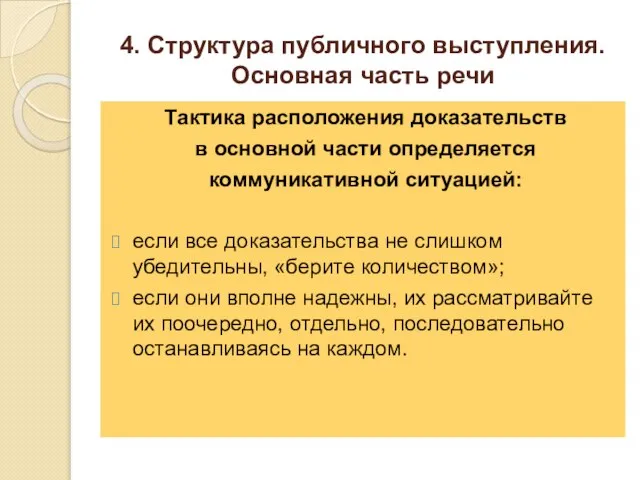 4. Структура публичного выступления. Основная часть речи

Тактика расположения доказательств в основной части определяется коммуникативной ситуацией:

если все доказательства не слишком убедительны, «берите количеством»;

если они вполне надежны, их рассматривайте их поочередно, отдельно, последовательно останавливаясь на каждом.